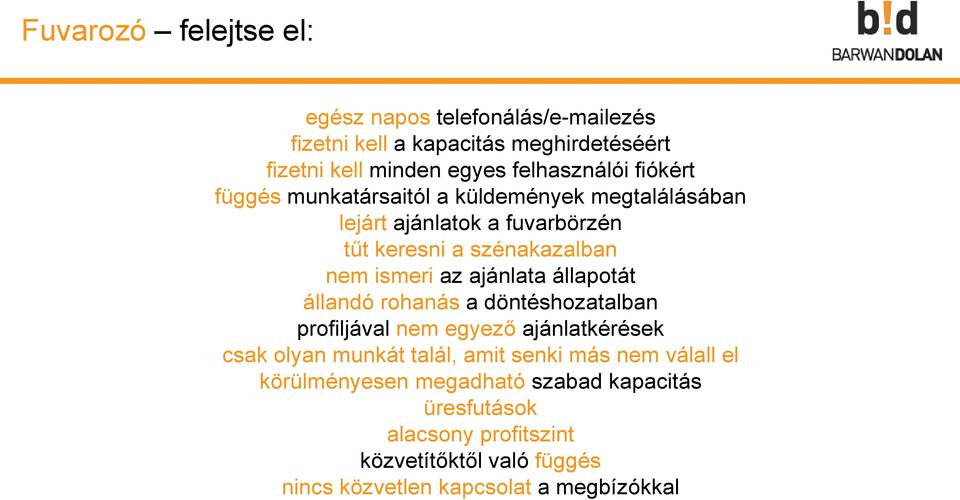 Fuvarozó – felejtse el:

b!d
BARWANDOLAN

egész napos telefonálás/e-mailezés
fizetni kell a kapacitás meghirdetéséért
fizetni kell minden egyes felhasználói fiókért
függés munkatársaitól a küldemények megtalálásában
lejárt ajánlatok a fuvarbörzén
tűt keresni a szénakazalban
nem ismeri az ajánlata állapotát
állandó rohanás a döntéshozatalban
profiljával nem egyező ajánlatkérések
csak olyan munkát talál, amit senki más nem vállal el
körülményesen megadható szabad kapacitás
üresfutások
alacsony profitszint
közvetítőktől való függés
nincs közvetlen kapcsolat a megbízókkal